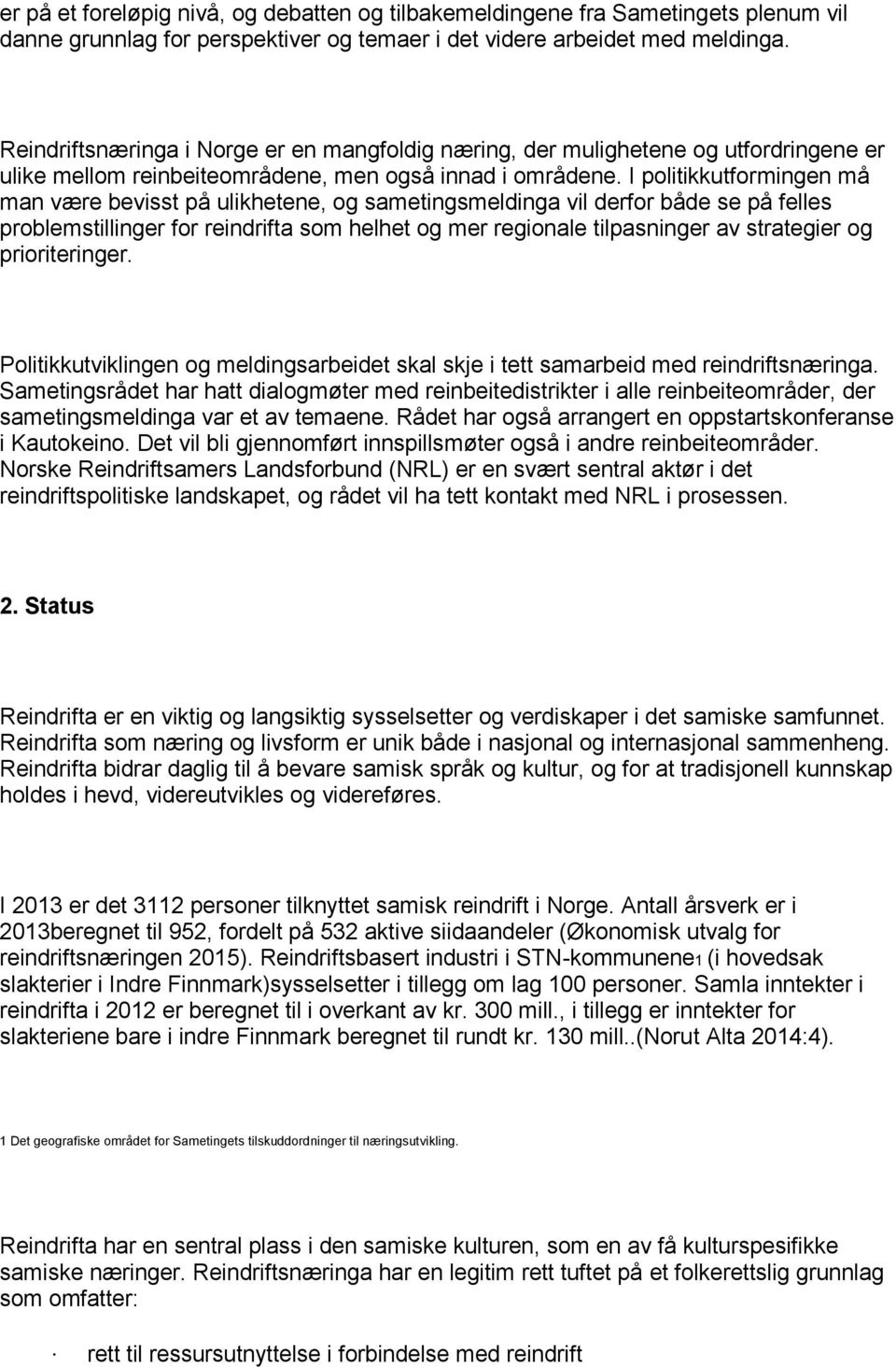 er på et foreløpig nivå, og debatten og tilbakemeldingene fra Sametingets plenum vil danne grunnlag for perspektiver og temaer i det videre arbeidet med meldinga.

Reindriftsnæringa i Norge er en mangfoldig næring, der mulighetene og utfordringene er ulike mellom reinbeiteområdene, men også innad i områdene. I politikkutformingen må man være bevisst på ulikhetene, og sametingsmeldinga vil derfor både se på felles problemstillinger for reindrifta som helhet og mer regionale tilpasninger av strategier og prioriteringer.

Politikkutviklingen og meldingsarbeidet skal skje i tett samarbeid med reindriftsnæringa. Sametingsrådet har hatt dialogmøter med reinbeitedistrikter i alle reinbeiteområder, der sametingsmeldinga var et av temaene. Rådet har også arrangert en oppstartskonferanse i Kautokeino. Det vil bli gjennomført innspillsmøter også i andre reinbeiteområder. Norske Reindriftsamers Landsforbund (NRL) er en svært sentral aktør i det reindriftspolitiske landskapet, og rådet vil ha tett kontakt med NRL i prosessen.

2. Status

Reindrifta er en viktig og langsiktig sysselsetter og verdiskaper i det samiske samfunnet. Reindrifta som næring og livsform er unik både i nasjonal og internasjonal sammenheng. Reindrifta bidrar daglig til å bevare samisk språk og kultur, og for at tradisjonell kunnskap holdes i hevd, videreutvikles og videreføres.

I 2013 er det 3112 personer tilknyttet samisk reindrift i Norge. Antall årsverk er i 2013beregnet til 952, fordelt på 532 aktive siidaandeler (Økonomisk utvalg for reindriftsnæringen 2015). Reindriftsbasert industri i STN-kommunene1 (i hovedsak slakterier i Indre Finnmark)sysselsetter i tillegg om lag 100 personer. Samla inntekter i reindrifta i 2012 er beregnet til i overkant av kr. 300 mill., i tillegg er inntekter for slakteriene bare i indre Finnmark beregnet til rundt kr. 130 mill..(Norut Alta 2014:4).

1 Det geografiske området for Sametingets tilskuddordninger til næringsutvikling.

Reindrifta har en sentral plass i den samiske kulturen, som en av få kulturspesifikke samiske næringer. Reindriftsnæringa har en legitim rett tuftet på et folkerettslig grunnlag som omfatter:

· rett til ressursutnyttelse i forbindelse med reindrift